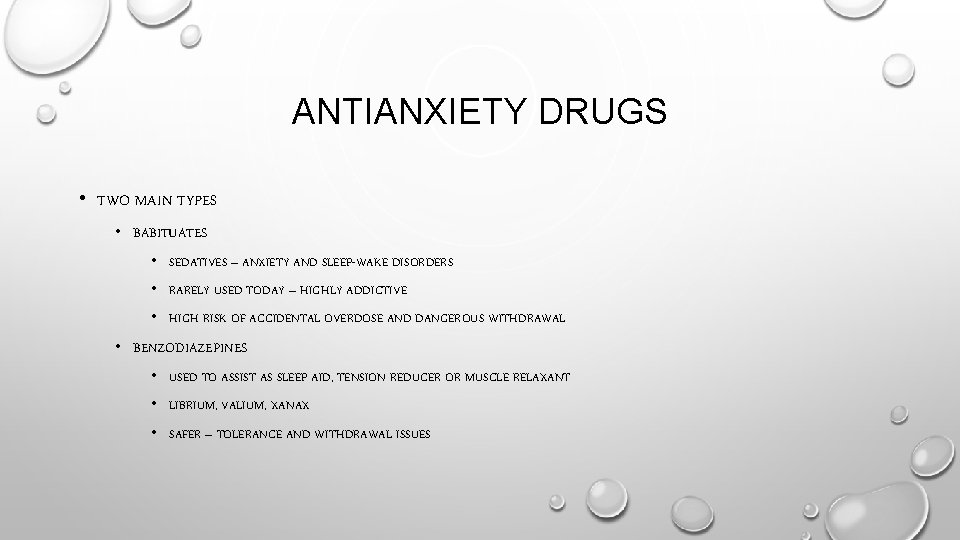 ANTIANXIETY DRUGS

• TWO MAIN TYPES

• BABITUATES

• SEDATIVES – ANXIETY AND SLEEP-WAKE DISORDERS

• RARELY USED TODAY – HIGHLY ADDICTIVE

• HIGH RISK OF ACCIDENTAL OVERDOSE AND DANGEROUS WITHDRAWAL

• BENZODIAZEPINES

• USED TO ASSIST AS SLEEP AID, TENSION REDUCER OR MUSCLE RELAXANT

• LIBRIUM, VALIUM, XANAX

• SAFER – TOLERANCE AND WITHDRAWAL ISSUES